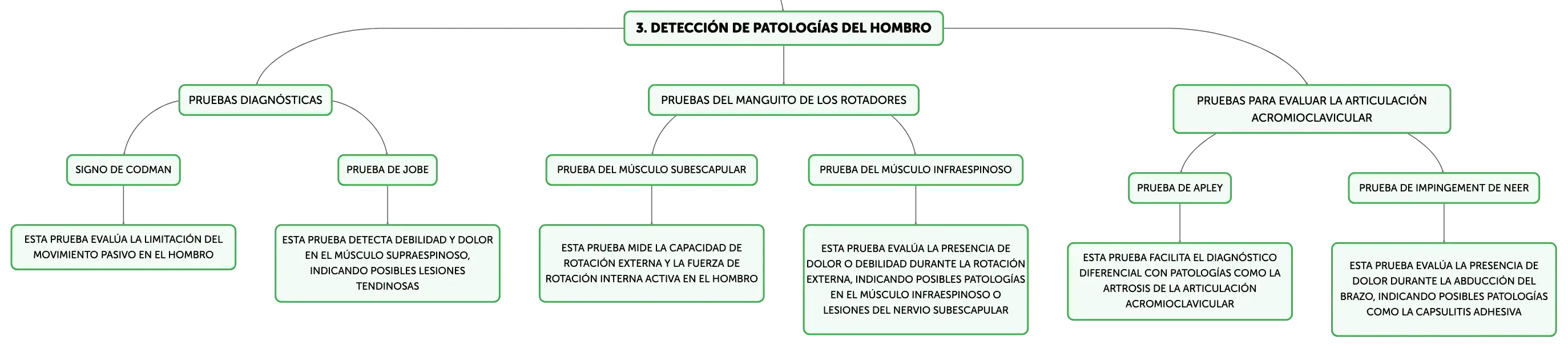 3. DETECCIÓN DE PATOLOGÍAS DEL HOMBRO

PRUEBAS DIAGNÓSTICAS

SIGNO DE CODMAN

ESTA PRUEBA EVALÚA LA LIMITACIÓN DEL MOVIMIENTO PASIVO EN EL HOMBRO

PRUEBA DE JOBE

ESTA PRUEBA DETECTA DEBILIDAD Y DOLOR EN EL MÚSCULO SUPRAESPINOSO, INDICANDO POSIBLES LESIONES TENDINOSAS

PRUEBAS DEL MANGUITO DE LOS ROTADORES

PRUEBA DEL MÚSCULO SUBESCAPULAR

ESTA PRUEBA MIDE LA CAPACIDAD DE ROTACIÓN EXTERNA Y LA FUERZA DE ROTACIÓN INTERNA ACTIVA EN EL HOMBRO

PRUEBA DEL MÚSCULO INFRAESPINOSO

ESTA PRUEBA EVALÚA LA PRESENCIA DE DOLOR O DEBILIDAD DURANTE LA ROTACIÓN EXTERNA, INDICANDO POSIBLES PATOLOGÍAS EN EL MÚSCULO INFRAESPINOSO O LESIONES DEL NERVIO SUBESCAPULAR

PRUEBAS PARA EVALUAR LA ARTICULACIÓN ACROMIOCLAVICULAR

PRUEBA DE APLEY

ESTA PRUEBA FACILITA EL DIAGNÓSTICO DIFERENCIAL CON PATOLOGÍAS COMO LA ARTROSIS DE LA ARTICULACIÓN ACROMIOCLAVICULAR

PRUEBA DE IMPINGEMENT DE NEER

ESTA PRUEBA EVALÚA LA PRESENCIA DE DOLOR DURANTE LA ABDUCCIÓN DEL BRAZO, INDICANDO POSIBLES PATOLOGÍAS COMO LA CAPSULITIS ADHESIVA